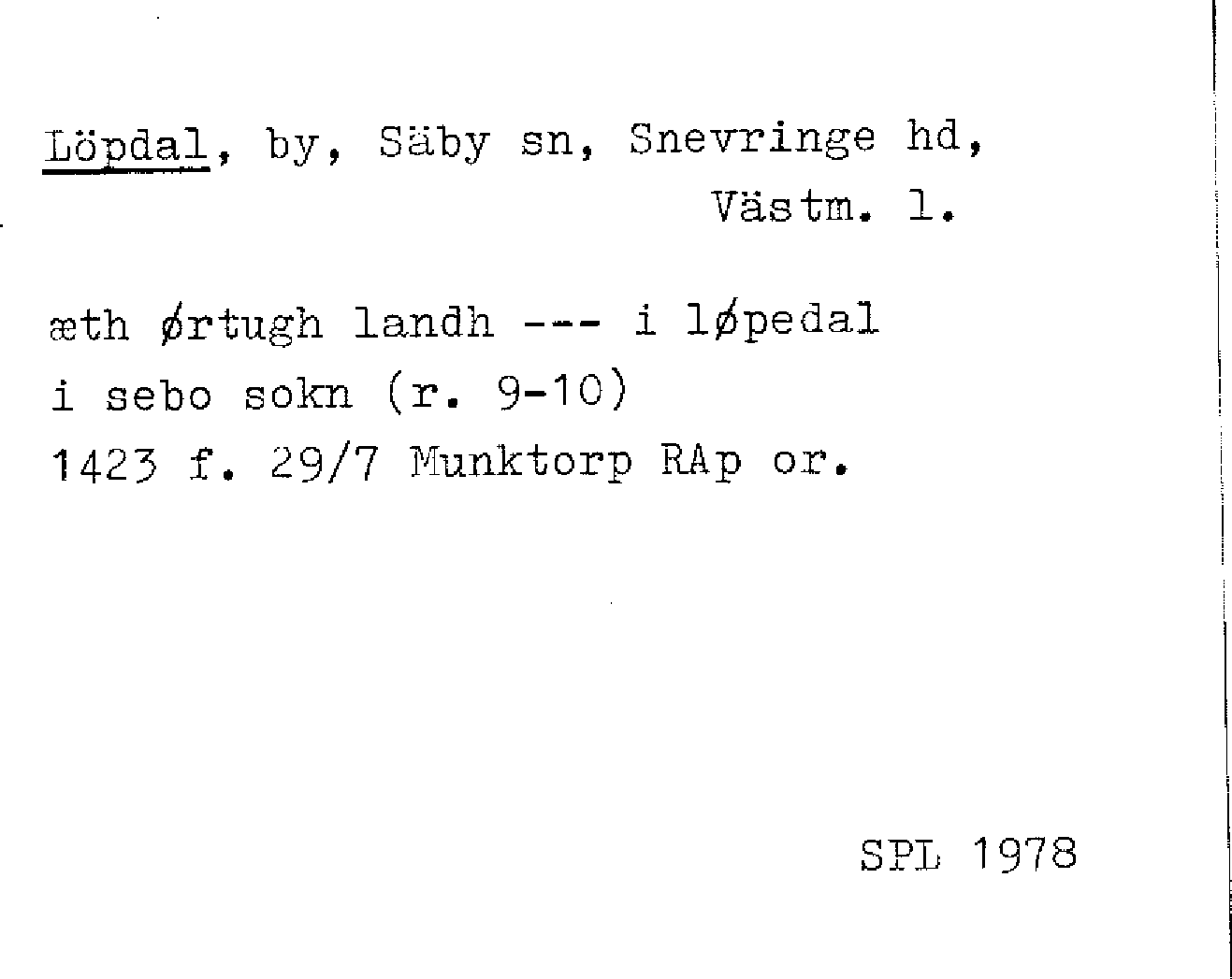 Löpdal, by, Säby sn, Snevringe hd,
Västm. l.

æth ørtugh landh --- i løpedal
i sebo sokn (r. 9-10)
1423 f. 29/7 Munktorp RAp or.

SPL 1978